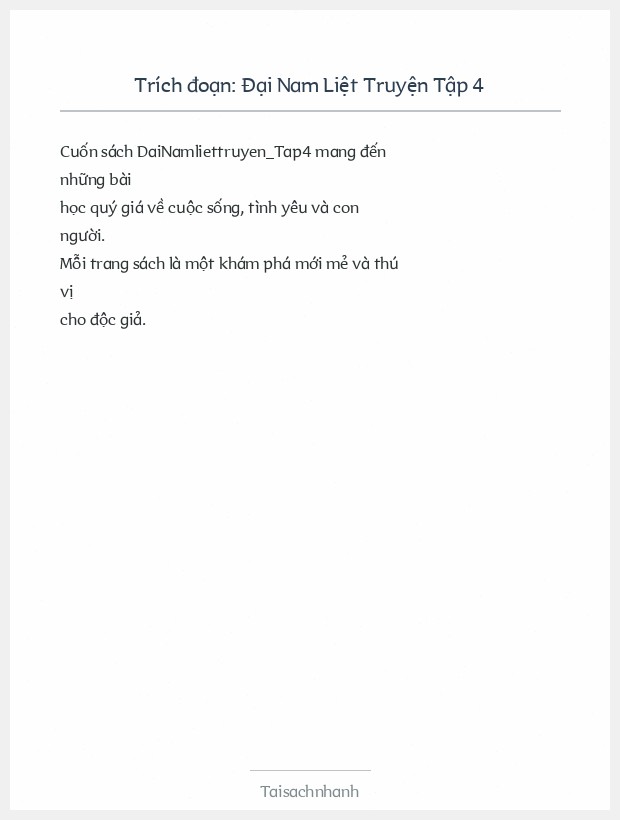 Trích đoạn: Đại Nam Liệt Truyện Tập 4

Cuốn sách DaiNamliettruyen_Tap4 mang đến những bài học quý giá về cuộc sống, tình yêu và con người.
Mỗi trang sách là một khám phá mới mẻ và thú vị cho độc giả.

Taisachnhanh